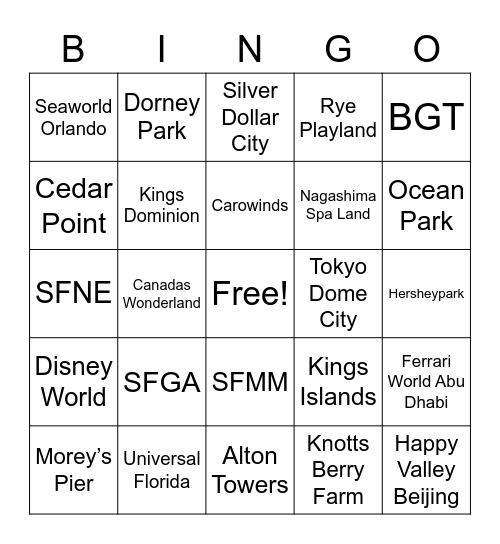 | B | I | N | G | O |
|---|---|---|---|---|
| Seaworld Orlando | Dorney Park | Silver Dollar City | Rye Playland | BGT |
| Cedar Point | Kings Dominion | Carowinds | Nagashima Spa Land | Ocean Park |
| SFNE | Canadas Wonderland | Free! | Tokyo Dome City | Hersheypark |
| Disney World | SFGA | SFMM | Kings Islands | Ferrari World Abu Dhabi |
| Morey's Pier | Universal Florida | Alton Towers | Knotts Berry Farm | Happy Valley Beijing |